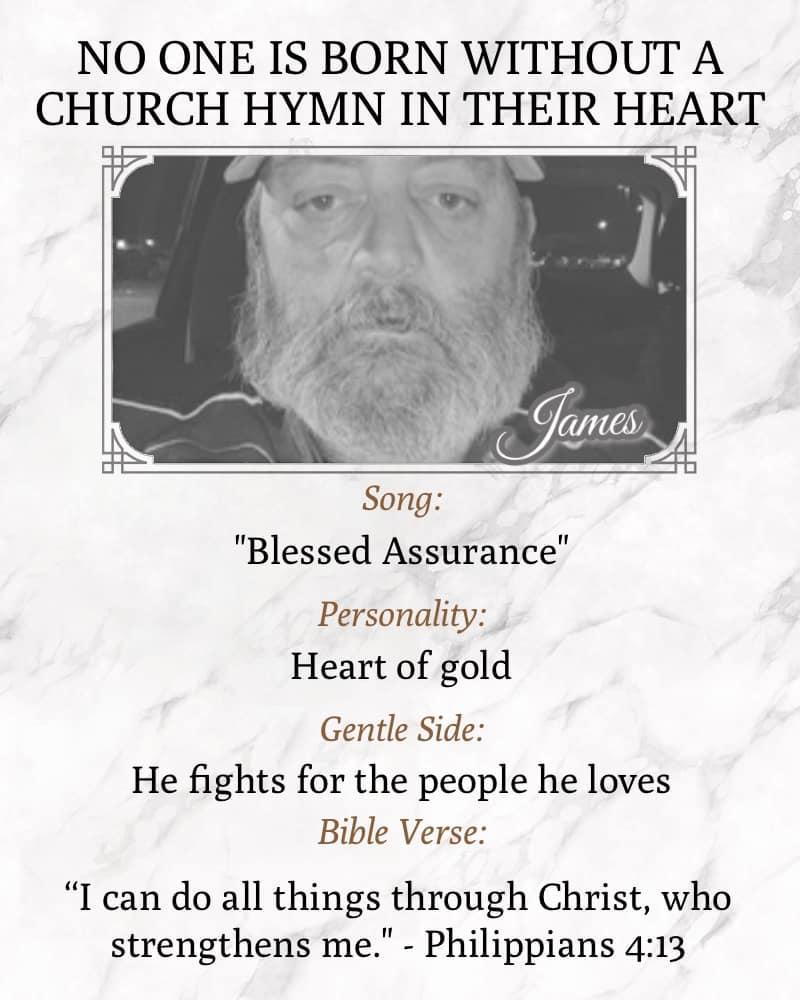 NO ONE IS BORN WITHOUT A CHURCH HYMN IN THEIR HEART

James

Song:

"Blessed Assurance"

Personality:

Heart of gold

Gentle Side:

He fights for the people he loves

Bible Verse:

"I can do all things through Christ, who strengthens me." - Philippians 4:13